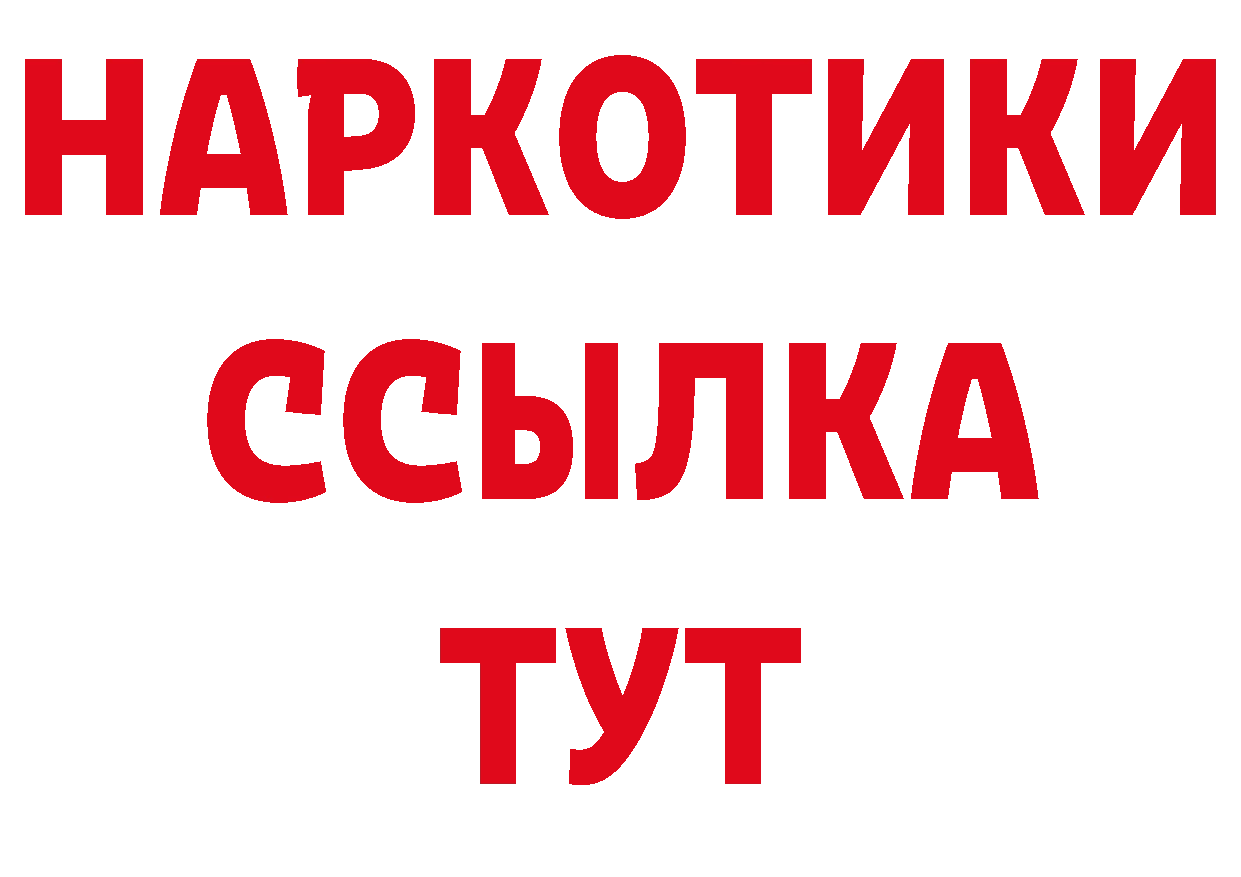 НАРКОТИКИ ССЫЛКА ТУТ